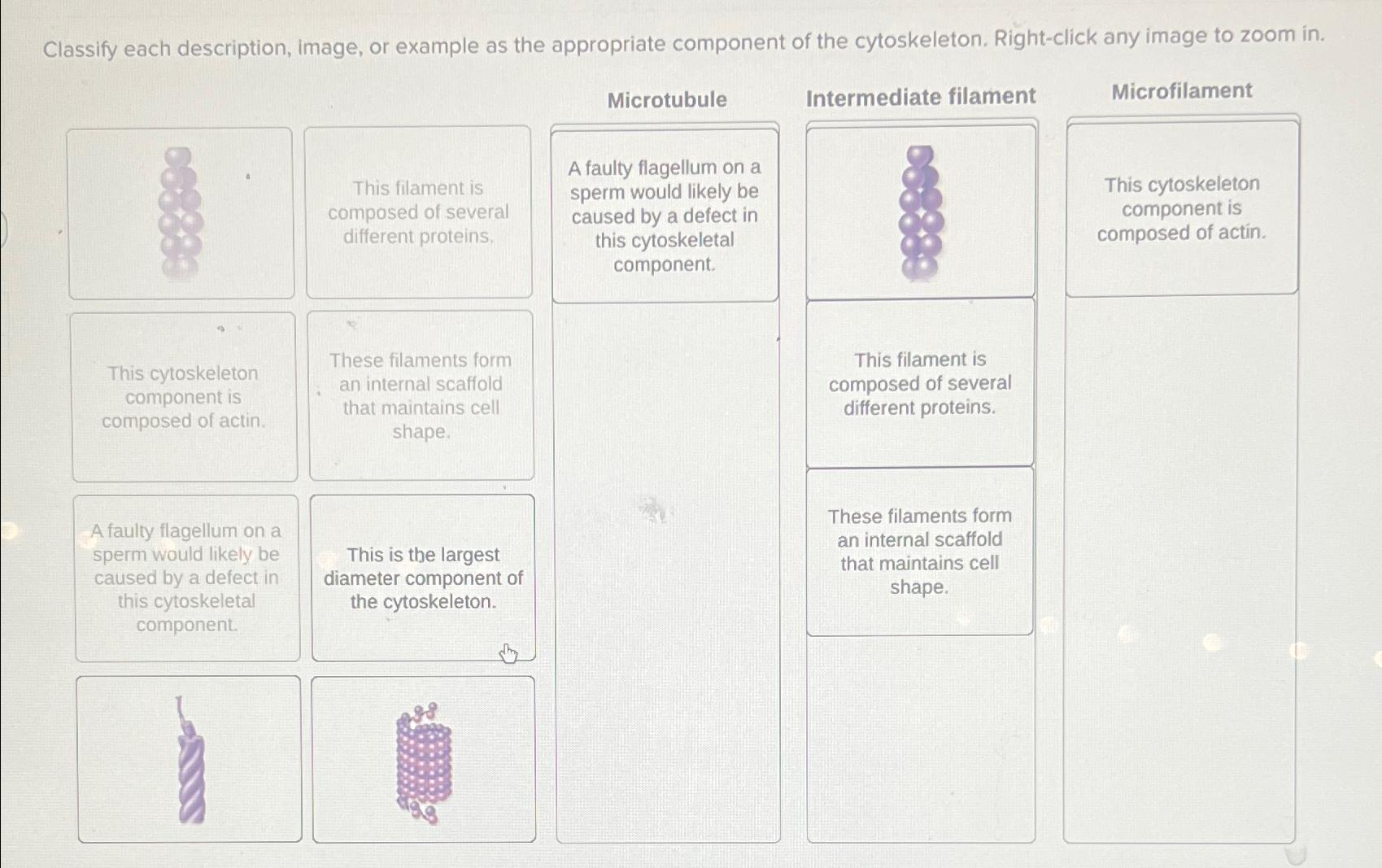 Classify each description, image, or example as the appropriate component of the cytoskeleton. Right-click any image to zoom in.

This filament is composed of several different proteins.

This cytoskeleton component is composed of actin.

These filaments form an internal scaffold that maintains cell shape.

A faulty flagellum on a sperm would likely be caused by a defect in this cytoskeletal component.

This is the largest diameter component of the cytoskeleton.

Microtubule

A faulty flagellum on a sperm would likely be caused by a defect in this cytoskeletal component.

Intermediate filament

This filament is composed of several different proteins.

These filaments form an internal scaffold that maintains cell shape.

Microfilament

This cytoskeleton component is composed of actin.